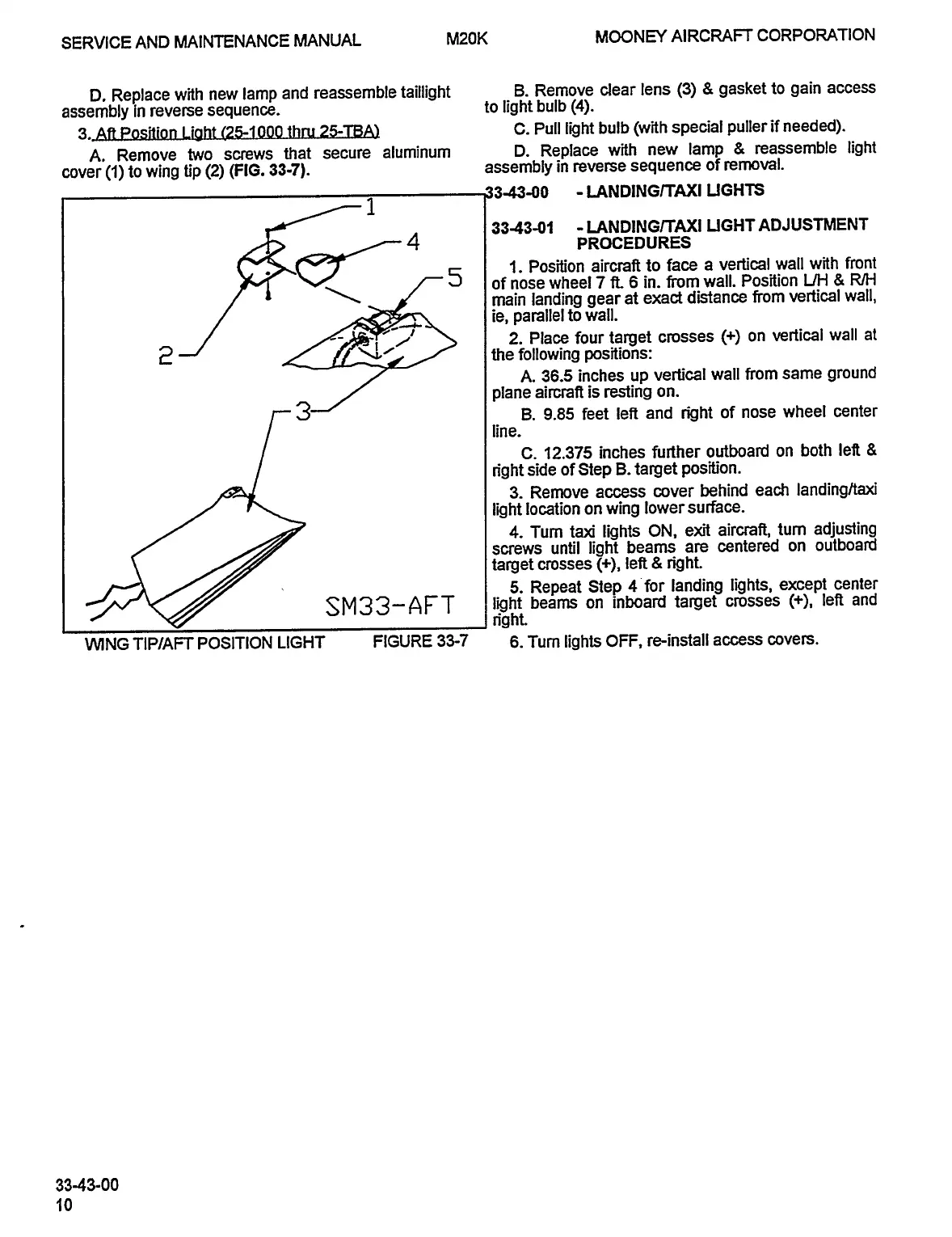 SERVICE AND MAINTENANCE MANUAL M20K MOONEY AIRCRAFT CORPORATION

D. Replace with new lamp and reassemble taillight assembly in reverse sequence.

3. Aft Position Light (25-1000 thru 25-TBA)

A. Remove two screws that secure aluminum cover (1) to wing tip (2) (FIG. 33-7).

1
4
5
2
3
SM33-AFT

WING TIP/AFT POSITION LIGHT FIGURE 33-7

B. Remove clear lens (3) & gasket to gain access to light bulb (4).

C. Pull light bulb (with special puller if needed).

D. Replace with new lamp & reassemble light assembly in reverse sequence of removal.

33-43-00 - LANDING/TAXI LIGHTS

33-43-01 - LANDING/TAXI LIGHT ADJUSTMENT PROCEDURES

1. Position aircraft to face a vertical wall with front of nose wheel 7 ft. 6 in. from wall. Position L/H & R/H main landing gear at exact distance from vertical wall, ie, parallel to wall.

2. Place four target crosses (+) on vertical wall at the following positions:

A. 36.5 inches up vertical wall from same ground plane aircraft is resting on.

B. 9.85 feet left and right of nose wheel center line.

C. 12.375 inches further outboard on both left & right side of Step B. target position.

3. Remove access cover behind each landing/taxi light location on wing lower surface.

4. Turn taxi lights ON, exit aircraft, turn adjusting screws until light beams are centered on outboard target crosses (+), left & right.

5. Repeat Step 4 for landing lights, except center light beams on inboard target crosses (+), left and right.

6. Turn lights OFF, re-install access covers.

33-43-00
10